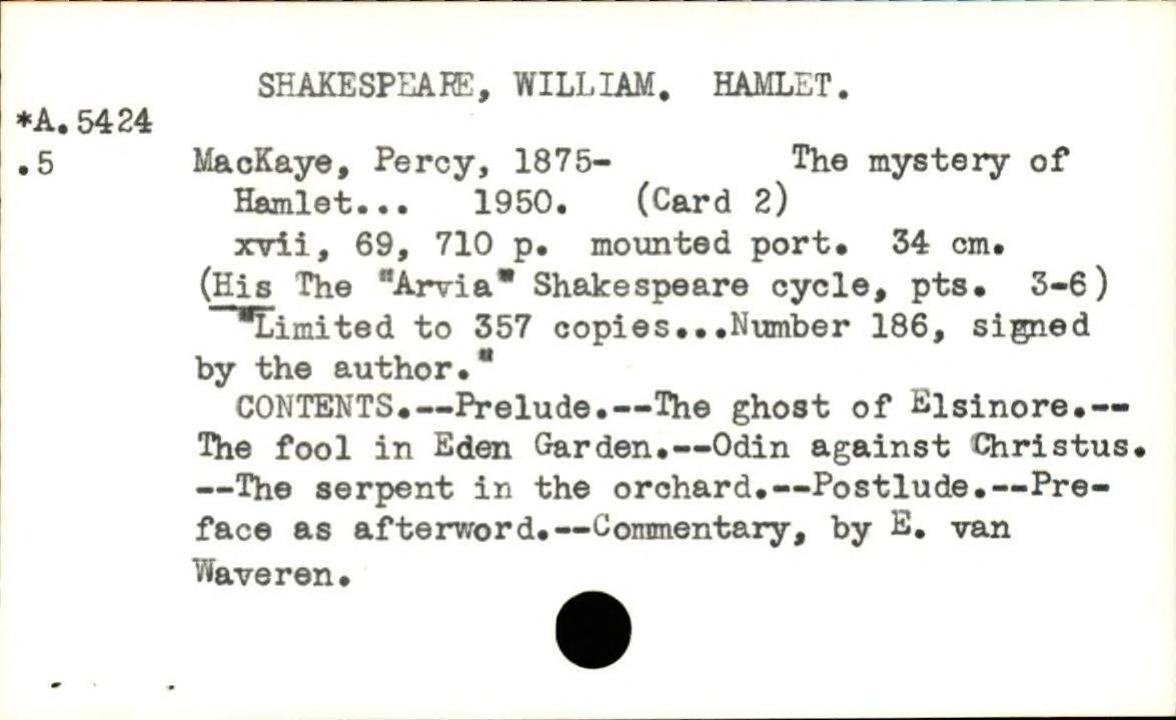 SHAKESPEARE, WILLIAM. HAMLET.

*A.5424
.5

MacKaye, Percy, 1875- The mystery of Hamlet... 1950. (Card 2)

xvii, 69, 710 p. mounted port. 34 cm.

(His The "Arvia" Shakespeare cycle, pts. 3-6)

"Limited to 357 copies...Number 186, signed by the author."

CONTENTS.--Prelude.--The ghost of Elsinore.--The fool in Eden Garden.--Odin against Christus.--The serpent in the orchard.--Postlude.--Preface as afterword.--Commentary, by E. van Waveren.